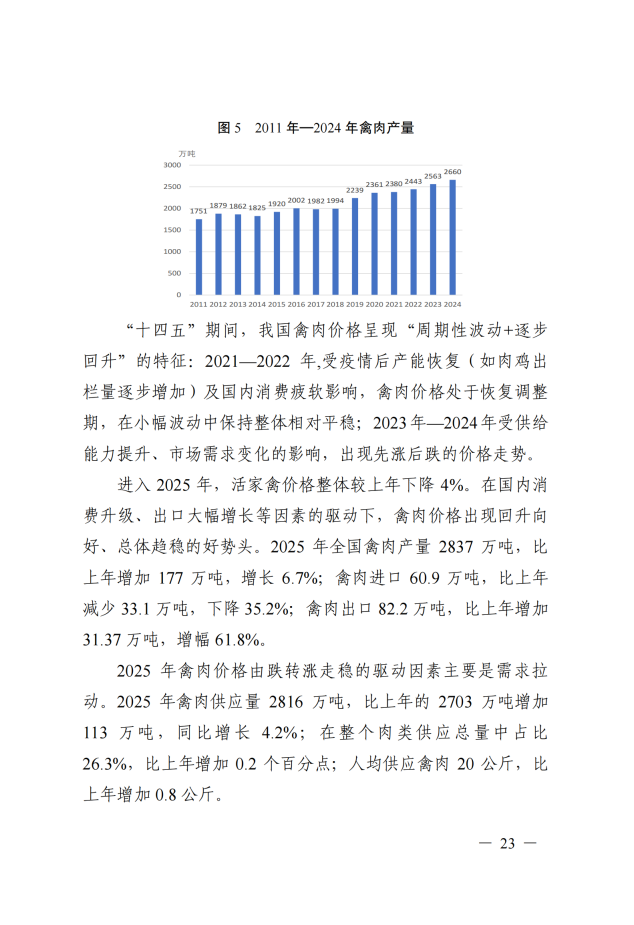 图 5　2011 年—2024 年禽肉产量

万吨

3000
2500
2000
1500
1000
500
0

1751 1879 1862 1825 1920 2002 1982 1994 2239 2361 2380 2443 2563 2660

2011 2012 2013 2014 2015 2016 2017 2018 2019 2020 2021 2022 2023 2024

“十四五”期间，我国禽肉价格呈现“周期性波动+逐步回升”的特征：2021—2022 年,受疫情后产能恢复（如肉鸡出栏量逐步增加）及国内消费疲软影响，禽肉价格处于恢复调整期，在小幅波动中保持整体相对平稳；2023 年—2024 年受供给能力提升、市场需求变化的影响，出现先涨后跌的价格走势。

进入 2025 年，活家禽价格整体较上年下降 4%。在国内消费升级、出口大幅增长等因素的驱动下，禽肉价格出现回升向好、总体趋稳的好势头。2025 年全国禽肉产量 2837 万吨，比上年增加 177 万吨，增长 6.7%；禽肉进口 60.9 万吨，比上年减少 33.1 万吨，下降 35.2%；禽肉出口 82.2 万吨，比上年增加 31.37 万吨，增幅 61.8%。

2025 年禽肉价格由跌转涨走稳的驱动因素主要是需求拉动。2025 年禽肉供应量 2816 万吨，比上年的 2703 万吨增加 113 万吨，同比增长 4.2%；在整个肉类供应总量中占比 26.3%，比上年增加 0.2 个百分点；人均供应禽肉 20 公斤，比上年增加 0.8 公斤。

— 23 —